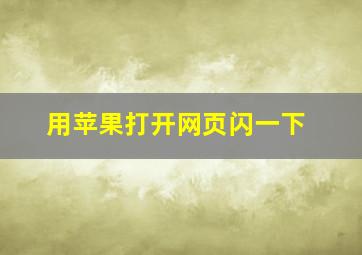 用苹果打开网页闪一下